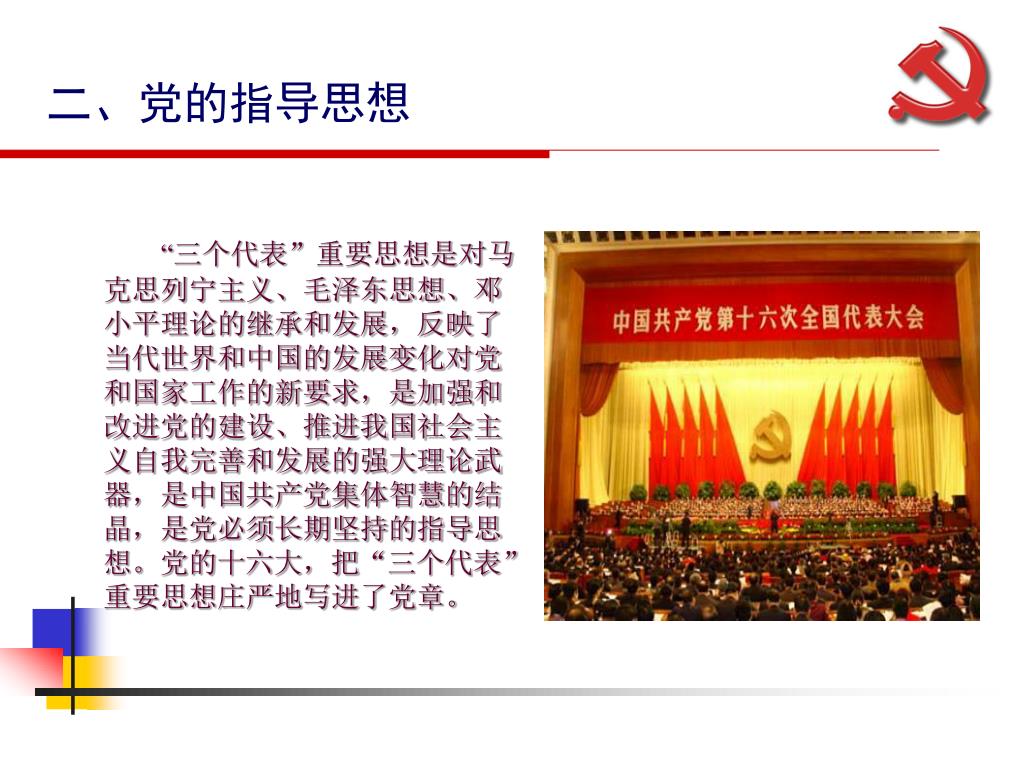 二、党的指导思想

“三个代表”重要思想是对马克思列宁主义、毛泽东思想、邓小平理论的继承和发展，反映了当代世界和中国的发展变化对党和国家工作的新要求，是加强和改进党的建设、推进我国社会主义自我完善和发展的强大理论武器，是中国共产党集体智慧的结晶，是党必须长期坚持的指导思想。党的十六大，把“三个代表”重要思想庄严地写进了党章。

中国共产党第十六次全国代表大会